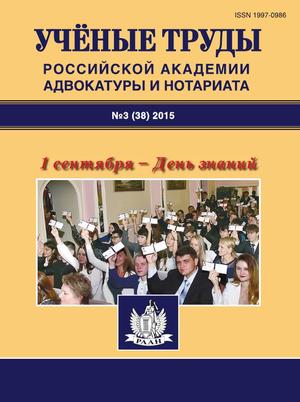 ISSN 1997-0986

УЧЁНЫЕ ТРУДЫ
РОССИЙСКОЙ АКАДЕМИИ АДВОКАТУРЫ И НОТАРИАТА

№3 (38) 2015

1 сентября – День знаний

РААН